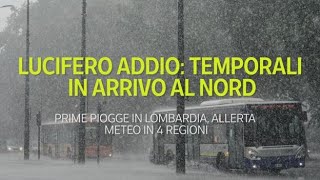 LUCIFERO ADDIO: TEMPORALI IN ARRIVO AL NORD

PRIME PIOGGE IN LOMBARDIA, ALLERTA METEO IN 4 REGIONI